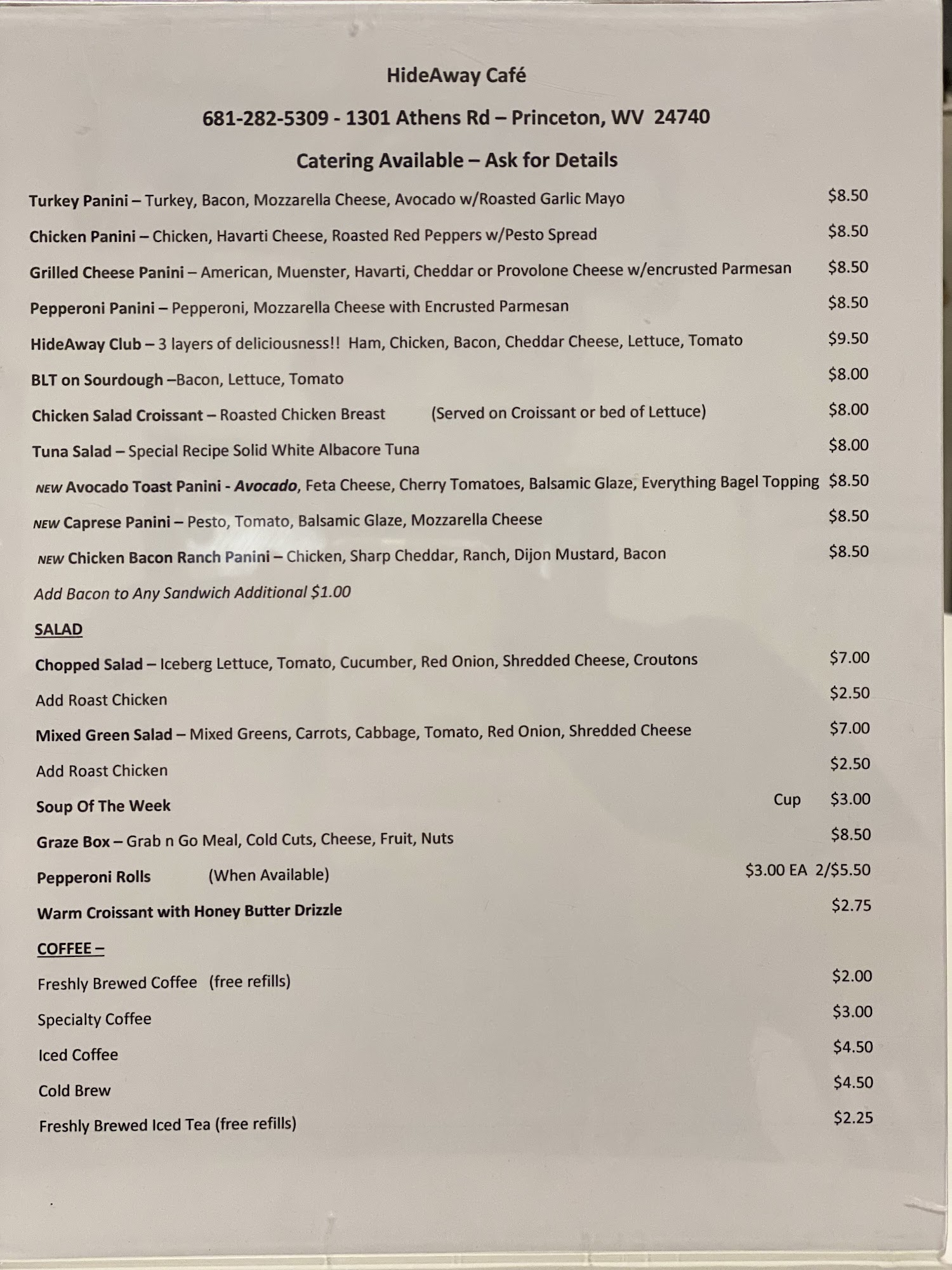 HideAway Café

681-282-5309 - 1301 Athens Rd – Princeton, WV 24740

Catering Available – Ask for Details

Turkey Panini – Turkey, Bacon, Mozzarella Cheese, Avocado w/Roasted Garlic Mayo $8.50

Chicken Panini – Chicken, Havarti Cheese, Roasted Red Peppers w/Pesto Spread $8.50

Grilled Cheese Panini – American, Muenster, Havarti, Cheddar or Provolone Cheese w/encrusted Parmesan $8.50

Pepperoni Panini – Pepperoni, Mozzarella Cheese with Encrusted Parmesan $8.50

HideAway Club – 3 layers of deliciousness!! Ham, Chicken, Bacon, Cheddar Cheese, Lettuce, Tomato $9.50

BLT on Sourdough –Bacon, Lettuce, Tomato $8.00

Chicken Salad Croissant – Roasted Chicken Breast (Served on Croissant or bed of Lettuce) $8.00

Tuna Salad – Special Recipe Solid White Albacore Tuna $8.00

NEW Avocado Toast Panini - Avocado, Feta Cheese, Cherry Tomatoes, Balsamic Glaze, Everything Bagel Topping $8.50

NEW Caprese Panini – Pesto, Tomato, Balsamic Glaze, Mozzarella Cheese $8.50

NEW Chicken Bacon Ranch Panini – Chicken, Sharp Cheddar, Ranch, Dijon Mustard, Bacon $8.50

Add Bacon to Any Sandwich Additional $1.00

SALAD

Chopped Salad – Iceberg Lettuce, Tomato, Cucumber, Red Onion, Shredded Cheese, Croutons $7.00

Add Roast Chicken $2.50

Mixed Green Salad – Mixed Greens, Carrots, Cabbage, Tomato, Red Onion, Shredded Cheese $7.00

Add Roast Chicken $2.50

Soup Of The Week Cup $3.00

Graze Box – Grab n Go Meal, Cold Cuts, Cheese, Fruit, Nuts $8.50

Pepperoni Rolls (When Available) $3.00 EA 2/$5.50

Warm Croissant with Honey Butter Drizzle $2.75

COFFEE –

Freshly Brewed Coffee (free refills) $2.00

Specialty Coffee $3.00

Iced Coffee $4.50

Cold Brew $4.50

Freshly Brewed Iced Tea (free refills) $2.25